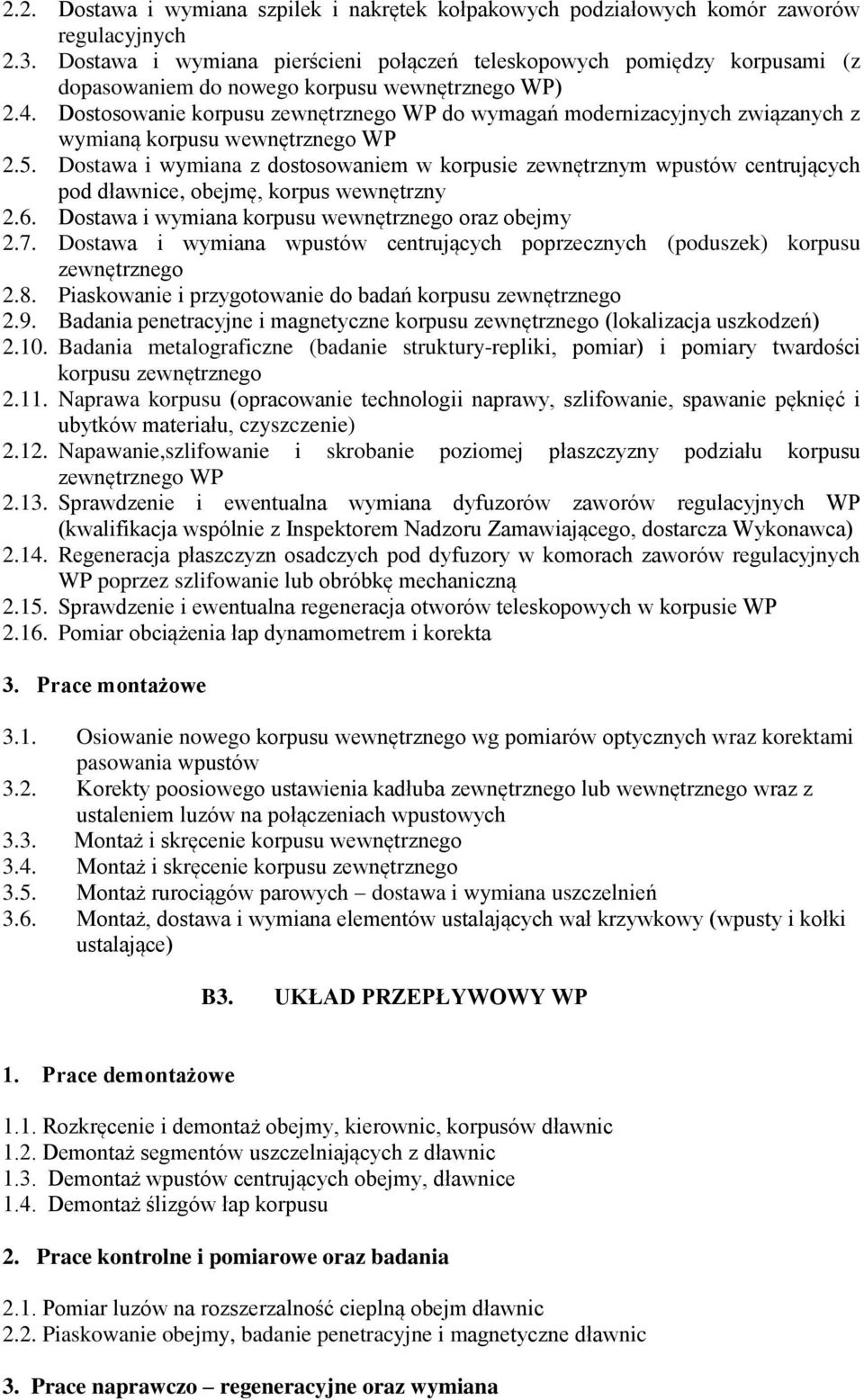 2.2. Dostawa i wymiana szpilek i nakrętek kołpakowych podziałowych komór zaworów regulacyjnych
2.3. Dostawa i wymiana pierścieni połączeń teleskopowych pomiędzy korpusami (z dopasowaniem do nowego korpusu wewnętrznego WP)
2.4. Dostosowanie korpusu zewnętrznego WP do wymagań modernizacyjnych związanych z wymianą korpusu wewnętrznego WP
2.5. Dostawa i wymiana z dostosowaniem w korpusie zewnętrznym wpustów centrujących pod dławnice, obejmę, korpus wewnętrzny
2.6. Dostawa i wymiana korpusu wewnętrznego oraz obejmy
2.7. Dostawa i wymiana wpustów centrujących poprzecznych (poduszek) korpusu zewnętrznego
2.8. Piaskowanie i przygotowanie do badań korpusu zewnętrznego
2.9. Badania penetracyjne i magnetyczne korpusu zewnętrznego (lokalizacja uszkodzeń)
2.10. Badania metalograficzne (badanie struktury-repliki, pomiar) i pomiary twardości korpusu zewnętrznego
2.11. Naprawa korpusu (opracowanie technologii naprawy, szlifowanie, spawanie pęknięć i ubytków materiału, czyszczenie)
2.12. Napawanie,szlifowanie i skrobanie poziomej płaszczyzny podziału korpusu zewnętrznego WP
2.13. Sprawdzenie i ewentualna wymiana dyfuzorów zaworów regulacyjnych WP (kwalifikacja wspólnie z Inspektorem Nadzoru Zamawiającego, dostarcza Wykonawca)
2.14. Regeneracja płaszczyzn osadczych pod dyfuzory w komorach zaworów regulacyjnych WP poprzez szlifowanie lub obróbkę mechaniczną
2.15. Sprawdzenie i ewentualna regeneracja otworów teleskopowych w korpusie WP
2.16. Pomiar obciążenia łap dynamometrem i korekta

3. Prace montażowe

3.1. Osiowanie nowego korpusu wewnętrznego wg pomiarów optycznych wraz korektami pasowania wpustów
3.2. Korekty poosiowego ustawienia kadłuba zewnętrznego lub wewnętrznego wraz z ustaleniem luzów na połączeniach wpustowych
3.3. Montaż i skręcenie korpusu wewnętrznego
3.4. Montaż i skręcenie korpusu zewnętrznego
3.5. Montaż rurociągów parowych – dostawa i wymiana uszczelnień
3.6. Montaż, dostawa i wymiana elementów ustalających wał krzywkowy (wpusty i kołki ustalające)

B3. UKŁAD PRZEPŁYWOWY WP

1. Prace demontażowe

1.1. Rozkręcenie i demontaż obejmy, kierownic, korpusów dławnic
1.2. Demontaż segmentów uszczelniających z dławnic
1.3. Demontaż wpustów centrujących obejmy, dławnice
1.4. Demontaż ślizgów łap korpusu

2. Prace kontrolne i pomiarowe oraz badania

2.1. Pomiar luzów na rozszerzalność cieplną obejm dławnic
2.2. Piaskowanie obejmy, badanie penetracyjne i magnetyczne dławnic

3. Prace naprawczo – regeneracyjne oraz wymiana